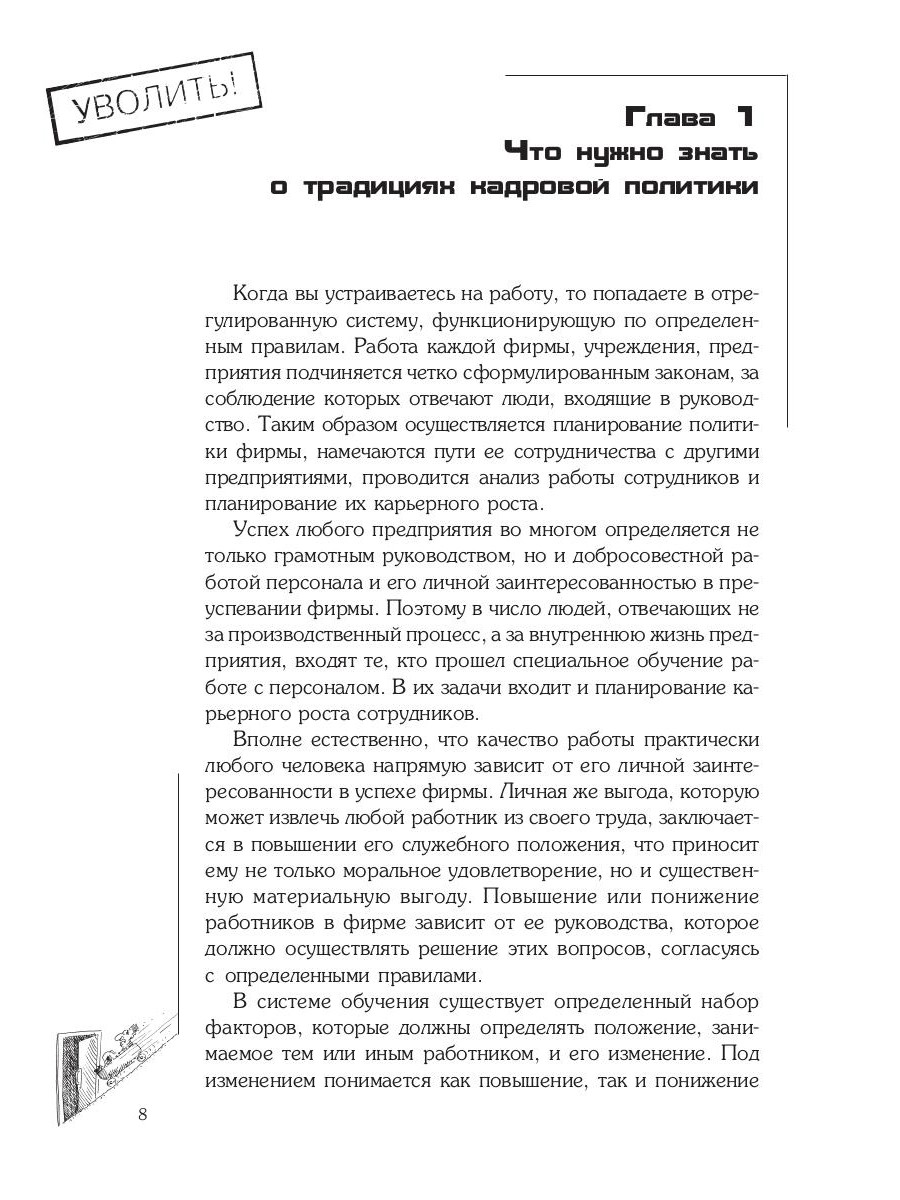 УВОЛИТЬ!

Глава 1
Что нужно знать о традициях кадровой политики

Когда вы устраиваетесь на работу, то попадаете в отрегулированную систему, функционирующую по определенным правилам. Работа каждой фирмы, учреждения, предприятия подчиняется четко сформулированным законам, за соблюдение которых отвечают люди, входящие в руководство. Таким образом осуществляется планирование политики фирмы, намечаются пути ее сотрудничества с другими предприятиями, проводится анализ работы сотрудников и планирование их карьерного роста.

Успех любого предприятия во многом определяется не только грамотным руководством, но и добросовестной работой персонала и его личной заинтересованностью в преуспевании фирмы. Поэтому в число людей, отвечающих не за производственный процесс, а за внутреннюю жизнь предприятия, входят те, кто прошел специальное обучение работе с персоналом. В их задачи входит и планирование карьерного роста сотрудников.

Вполне естественно, что качество работы практически любого человека напрямую зависит от его личной заинтересованности в успехе фирмы. Личная же выгода, которую может извлечь любой работник из своего труда, заключается в повышении его служебного положения, что приносит ему не только моральное удовлетворение, но и существенную материальную выгоду. Повышение или понижение работников в фирме зависит от ее руководства, которое должно осуществлять решение этих вопросов, согласуясь с определенными правилами.

В системе обучения существует определенный набор факторов, которые должны определять положение, занимаемое тем или иным работником, и его изменение. Под изменением понимается как повышение, так и понижение

8